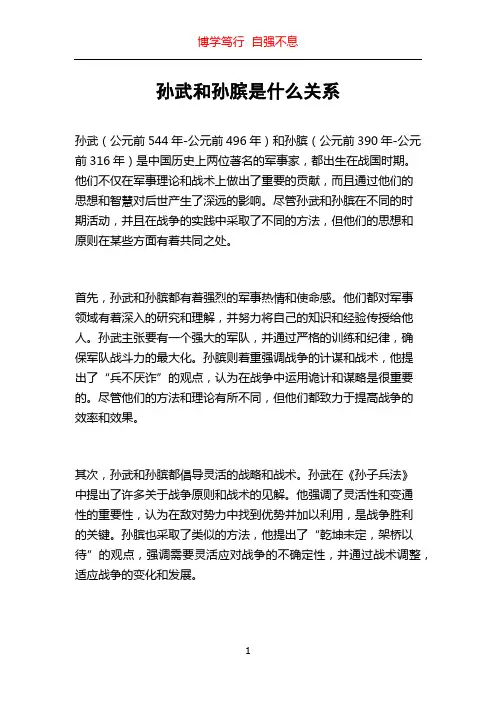 博学笃行 自强不息

孙武和孙膑是什么关系

孙武（公元前 544 年-公元前 496 年）和孙膑（公元前 390 年-公元前 316 年）是中国历史上两位著名的军事家，都出生在战国时期。他们不仅在军事理论和战术上做出了重要的贡献，而且通过他们的思想和智慧对后世产生了深远的影响。尽管孙武和孙膑在不同的时期活动，并且在战争的实践中采取了不同的方法，但他们的思想和原则在某些方面有着共同之处。

首先，孙武和孙膑都有着强烈的军事热情和使命感。他们都对军事领域有着深入的研究和理解，并努力将自己的知识和经验传授给他人。孙武主张要有一个强大的军队，并通过严格的训练和纪律，确保军队战斗力的最大化。孙膑则着重强调战争的计谋和战术，他提出了“兵不厌诈”的观点，认为在战争中运用诡计和谋略是很重要的。尽管他们的方法和理论有所不同，但他们都致力于提高战争的效率和效果。

其次，孙武和孙膑都倡导灵活的战略和战术。孙武在《孙子兵法》中提出了许多关于战争原则和战术的见解。他强调了灵活性和变通性的重要性，认为在敌对势力中找到优势并加以利用，是战争胜利的关键。孙膑也采取了类似的方法，他提出了“乾坤未定，架桥以待”的观点，强调需要灵活应对战争的不确定性，并通过战术调整，适应战争的变化和发展。

1